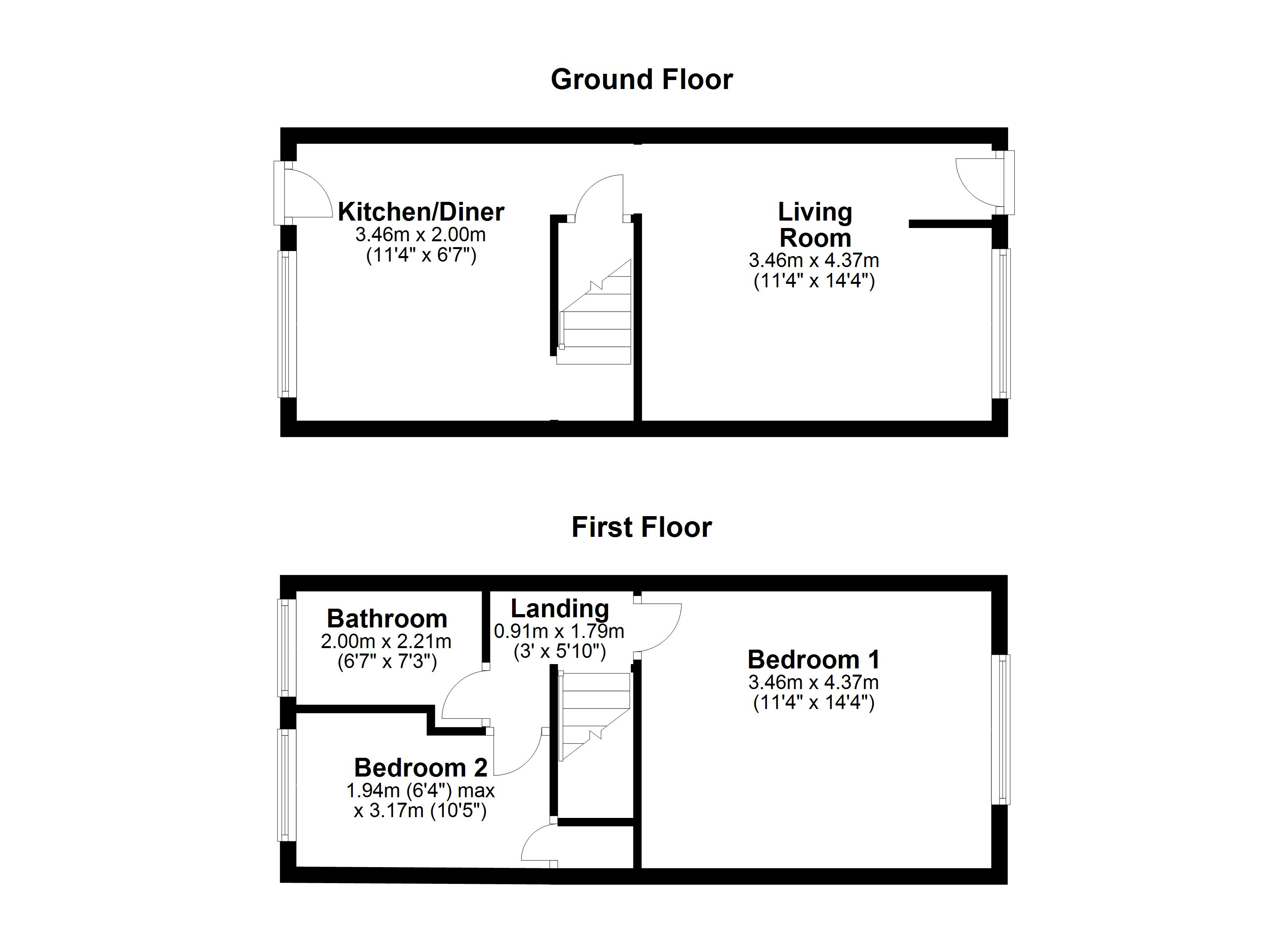 Ground Floor

Kitchen/Diner
3.46m x 2.00m
(11'4" x 6'7")

Living Room
3.46m x 4.37m
(11'4" x 14'4")

First Floor

Bathroom
2.00m x 2.21m
(6'7" x 7'3")

Landing
0.91m x 1.79m
(3' x 5'10")

Bedroom 1
3.46m x 4.37m
(11'4" x 14'4")

Bedroom 2
1.94m (6'4") max
x 3.17m (10'5")